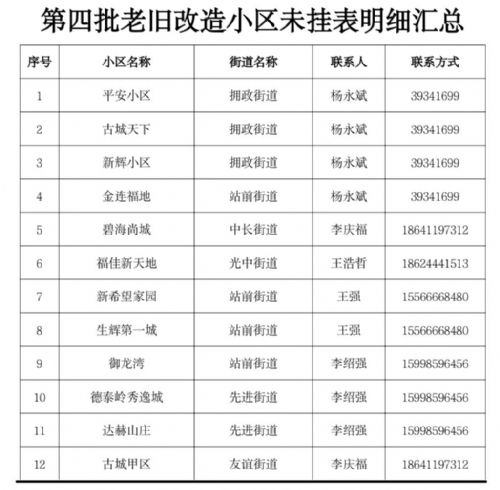 第四批老旧改造小区未挂表明细汇总

| 序号 | 小区名称 | 街道名称 | 联系人 | 联系方式 |
|---|---|---|---|---|
| 1 | 平安小区 | 拥政街道 | 杨永斌 | 39341699 |
| 2 | 古城天下 | 拥政街道 | 杨永斌 | 39341699 |
| 3 | 新辉小区 | 拥政街道 | 杨永斌 | 39341699 |
| 4 | 金连福地 | 站前街道 | 杨永斌 | 39341699 |
| 5 | 碧海尚城 | 中长街道 | 李庆福 | 18641197312 |
| 6 | 福佳新天地 | 光中街道 | 王浩哲 | 18624441513 |
| 7 | 新希望家园 | 站前街道 | 王强 | 15566668480 |
| 8 | 生辉第一城 | 站前街道 | 王强 | 15566668480 |
| 9 | 御龙湾 | 站前街道 | 李绍强 | 15998596456 |
| 10 | 德泰岭秀逸城 | 先进街道 | 李绍强 | 15998596456 |
| 11 | 达赫山庄 | 先进街道 | 李绍强 | 15998596456 |
| 12 | 古城甲区 | 友谊街道 | 李庆福 | 18641197312 |